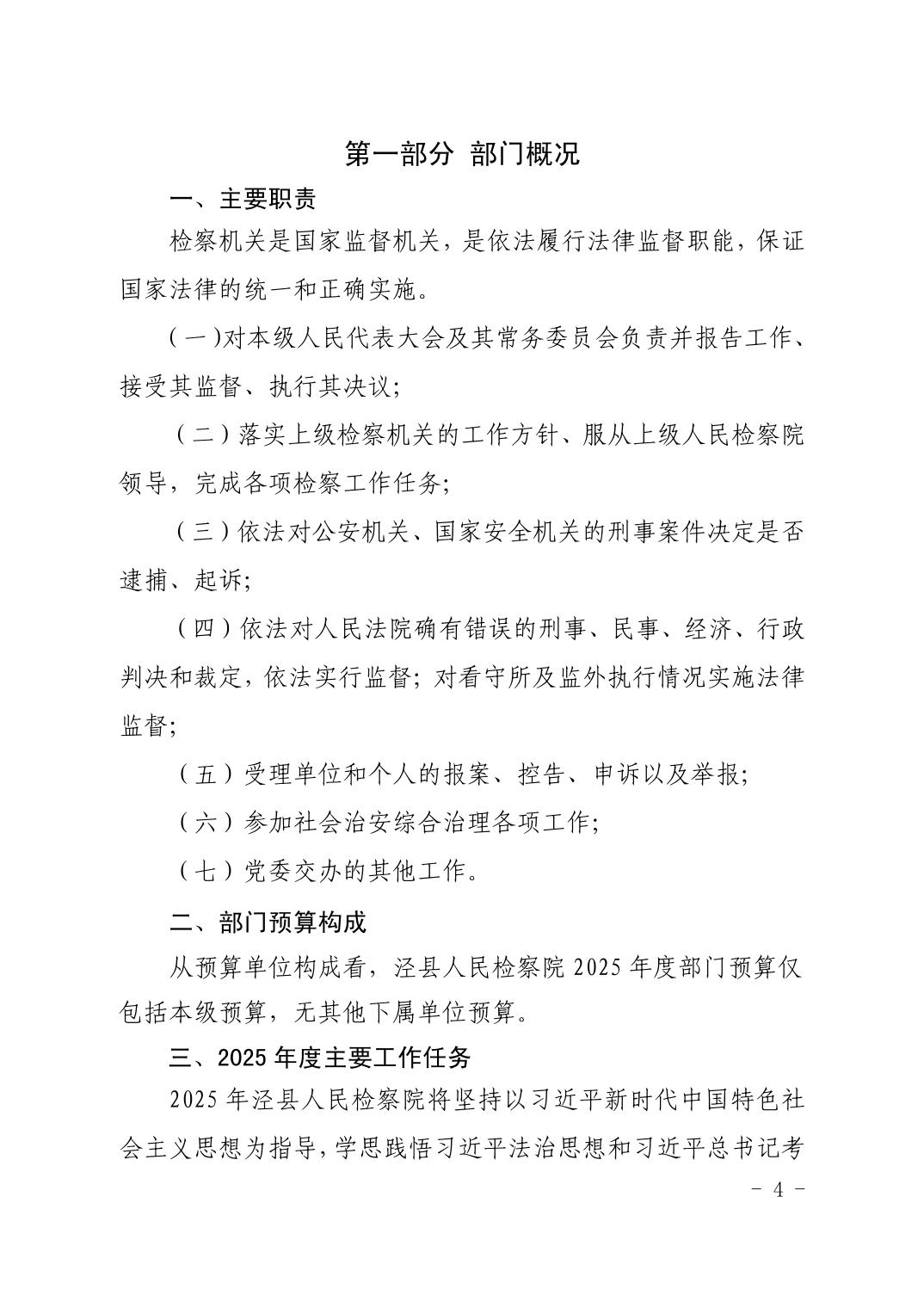 第一部分 部门概况

一、主要职责

检察机关是国家监督机关，是依法履行法律监督职能，保证国家法律的统一和正确实施。

（一）对本级人民代表大会及其常务委员会负责并报告工作、接受其监督、执行其决议；

（二）落实上级检察机关的工作方针、服从上级人民检察院领导，完成各项检察工作任务；

（三）依法对公安机关、国家安全机关的刑事案件决定是否逮捕、起诉；

（四）依法对人民法院确有错误的刑事、民事、经济、行政判决和裁定，依法实行监督；对看守所及监外执行情况实施法律监督；

（五）受理单位和个人的报案、控告、申诉以及举报；

（六）参加社会治安综合治理各项工作；

（七）党委交办的其他工作。

二、部门预算构成

从预算单位构成看，泾县人民检察院 2025 年度部门预算仅包括本级预算，无其他下属单位预算。

三、2025 年度主要工作任务

2025 年泾县人民检察院将坚持以习近平新时代中国特色社会主义思想为指导，学思践悟习近平法治思想和习近平总书记考

- 4 -